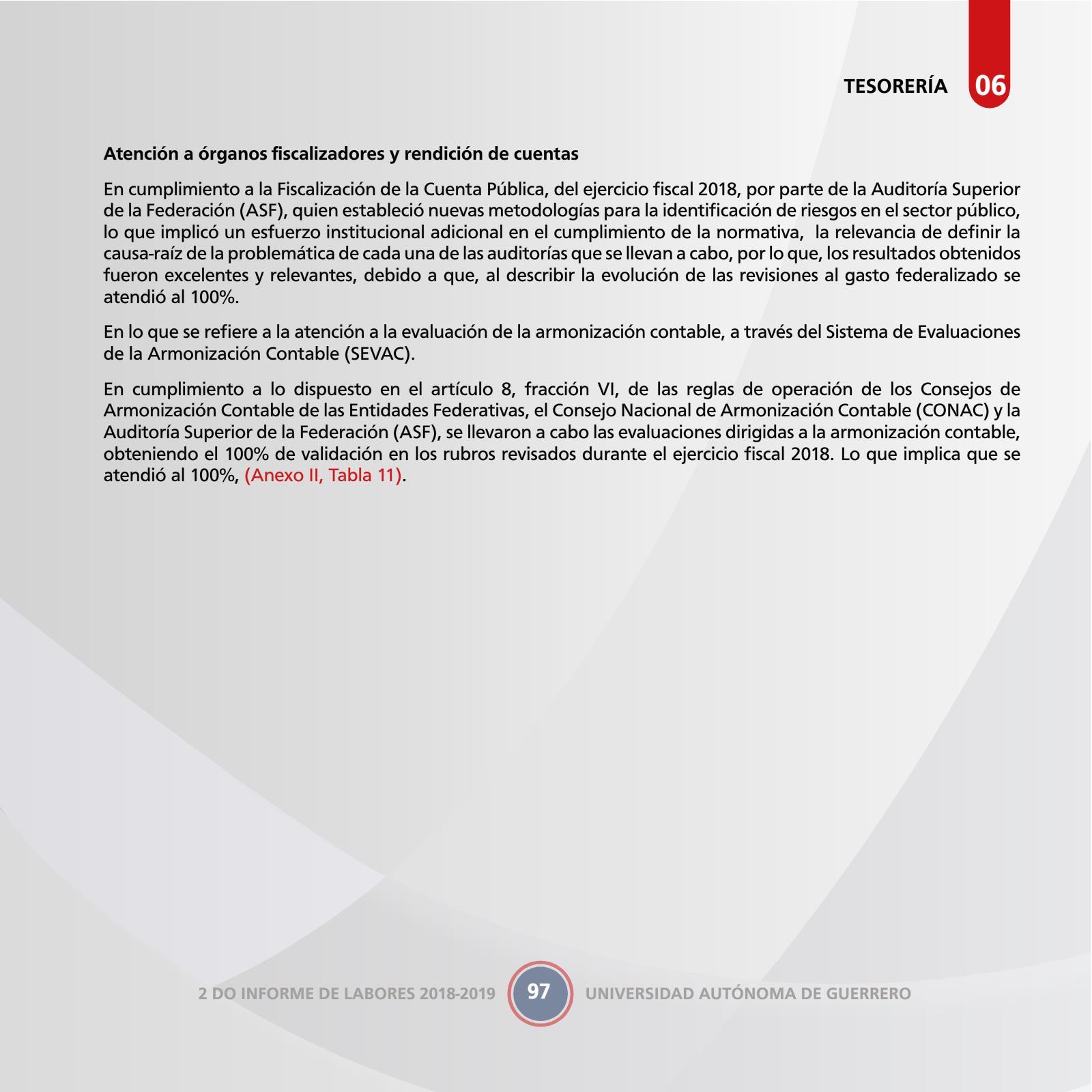 TESORERÍA 06

Atención a órganos fiscalizadores y rendición de cuentas

En cumplimiento a la Fiscalización de la Cuenta Pública, del ejercicio fiscal 2018, por parte de la Auditoría Superior de la Federación (ASF), quien estableció nuevas metodologías para la identificación de riesgos en el sector público, lo que implicó un esfuerzo institucional adicional en el cumplimiento de la normativa, la relevancia de definir la causa-raíz de la problemática de cada una de las auditorías que se llevan a cabo, por lo que, los resultados obtenidos fueron excelentes y relevantes, debido a que, al describir la evolución de las revisiones al gasto federalizado se atendió al 100%.

En lo que se refiere a la atención a la evaluación de la armonización contable, a través del Sistema de Evaluaciones de la Armonización Contable (SEVAC).

En cumplimiento a lo dispuesto en el artículo 8, fracción VI, de las reglas de operación de los Consejos de Armonización Contable de las Entidades Federativas, el Consejo Nacional de Armonización Contable (CONAC) y la Auditoría Superior de la Federación (ASF), se llevaron a cabo las evaluaciones dirigidas a la armonización contable, obteniendo el 100% de validación en los rubros revisados durante el ejercicio fiscal 2018. Lo que implica que se atendió al 100%, (Anexo II, Tabla 11).

2 DO INFORME DE LABORES 2018-2019 97 UNIVERSIDAD AUTÓNOMA DE GUERRERO